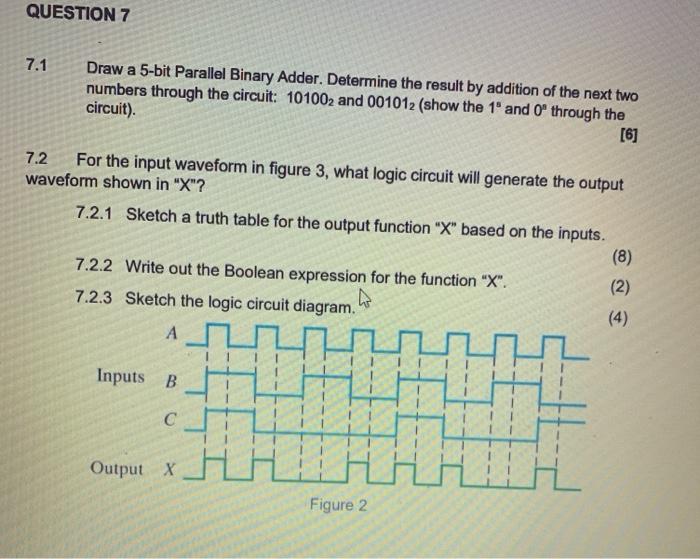 QUESTION 7

7.1 Draw a 5-bit Parallel Binary Adder. Determine the result by addition of the next two numbers through the circuit: $10100_2$ and $00101_2$ (show the $1^s$ and $0^s$ through the circuit).

[6]

7.2 For the input waveform in figure 3, what logic circuit will generate the output waveform shown in "X"?

7.2.1 Sketch a truth table for the output function "X" based on the inputs.

(8)

7.2.2 Write out the Boolean expression for the function "X".

(2)

7.2.3 Sketch the logic circuit diagram.

(4)

A

Inputs B

C

Output X

Figure 2